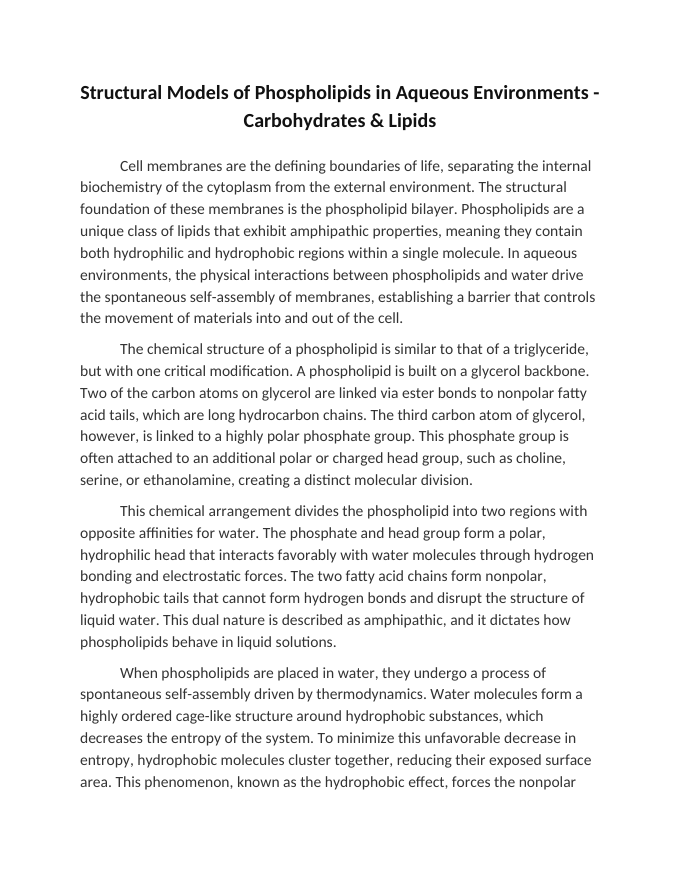 Structural Models of Phospholipids in Aqueous Environments - Carbohydrates & Lipids

Cell membranes are the defining boundaries of life, separating the internal biochemistry of the cytoplasm from the external environment. The structural foundation of these membranes is the phospholipid bilayer. Phospholipids are a unique class of lipids that exhibit amphipathic properties, meaning they contain both hydrophilic and hydrophobic regions within a single molecule. In aqueous environments, the physical interactions between phospholipids and water drive the spontaneous self-assembly of membranes, establishing a barrier that controls the movement of materials into and out of the cell.

The chemical structure of a phospholipid is similar to that of a triglyceride, but with one critical modification. A phospholipid is built on a glycerol backbone. Two of the carbon atoms on glycerol are linked via ester bonds to nonpolar fatty acid tails, which are long hydrocarbon chains. The third carbon atom of glycerol, however, is linked to a highly polar phosphate group. This phosphate group is often attached to an additional polar or charged head group, such as choline, serine, or ethanolamine, creating a distinct molecular division.

This chemical arrangement divides the phospholipid into two regions with opposite affinities for water. The phosphate and head group form a polar, hydrophilic head that interacts favorably with water molecules through hydrogen bonding and electrostatic forces. The two fatty acid chains form nonpolar, hydrophobic tails that cannot form hydrogen bonds and disrupt the structure of liquid water. This dual nature is described as amphipathic, and it dictates how phospholipids behave in liquid solutions.

When phospholipids are placed in water, they undergo a process of spontaneous self-assembly driven by thermodynamics. Water molecules form a highly ordered cage-like structure around hydrophobic substances, which decreases the entropy of the system. To minimize this unfavorable decrease in entropy, hydrophobic molecules cluster together, reducing their exposed surface area. This phenomenon, known as the hydrophobic effect, forces the nonpolar